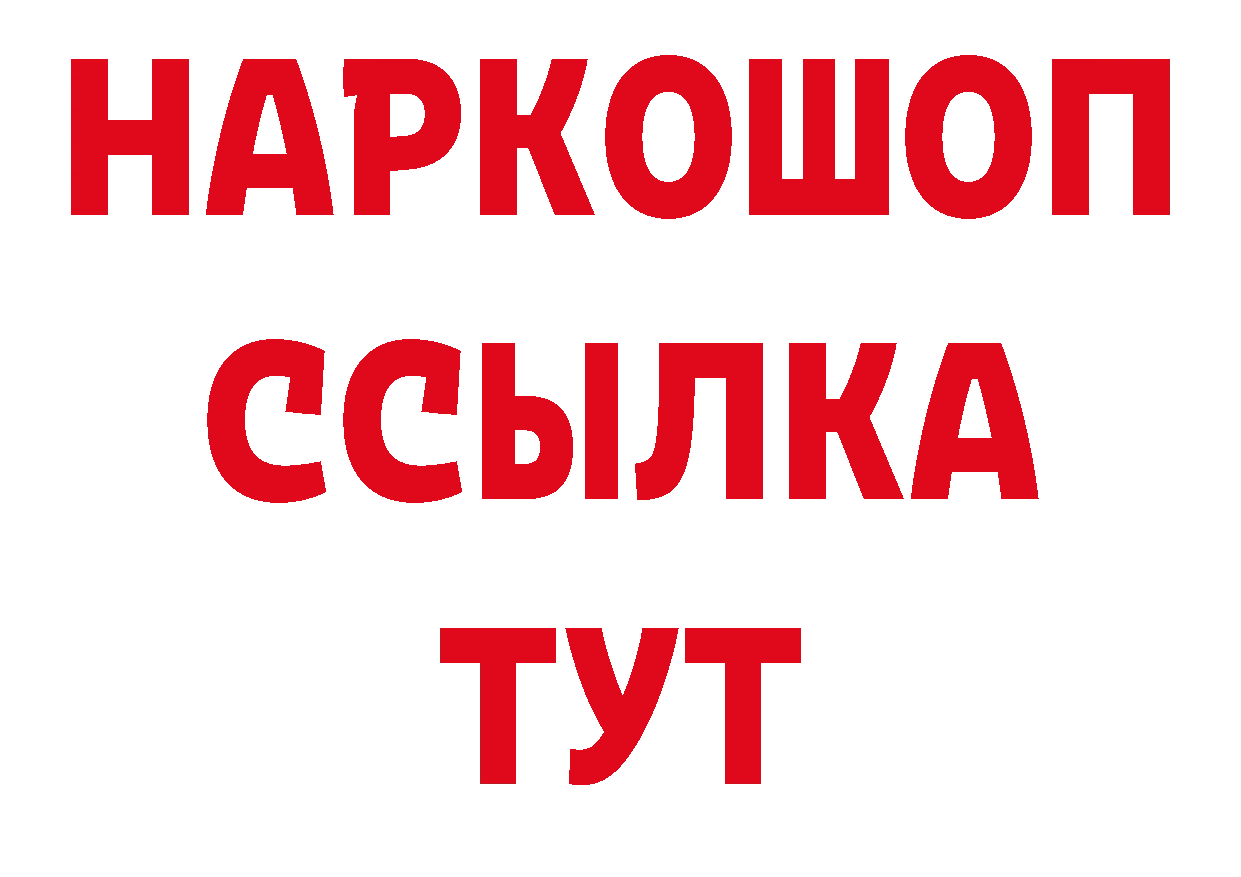 НАРКОШОП
ССЫЛКА
ТУТ